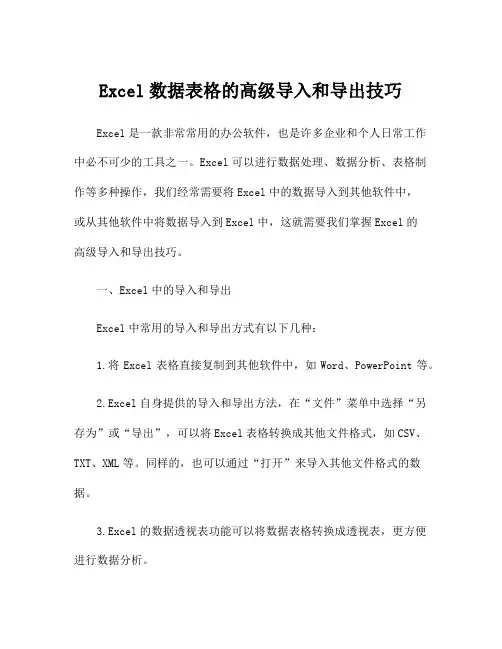 Excel 数据表格的高级导入和导出技巧

Excel 是一款非常常用的办公软件，也是许多企业和个人日常工作中必不可少的工具之一。Excel 可以进行数据处理、数据分析、表格制作等多种操作，我们经常需要将 Excel 中的数据导入到其他软件中，或从其他软件中将数据导入到 Excel 中，这就需要我们掌握 Excel 的高级导入和导出技巧。

一、Excel 中的导入和导出

Excel 中常用的导入和导出方式有以下几种：

1.将 Excel 表格直接复制到其他软件中，如 Word、PowerPoint 等。

2.Excel 自身提供的导入和导出方法，在“文件”菜单中选择“另存为”或“导出”，可以将 Excel 表格转换成其他文件格式，如 CSV、TXT、XML 等。同样的，也可以通过“打开”来导入其他文件格式的数据。

3.Excel 的数据透视表功能可以将数据表格转换成透视表，更方便进行数据分析。